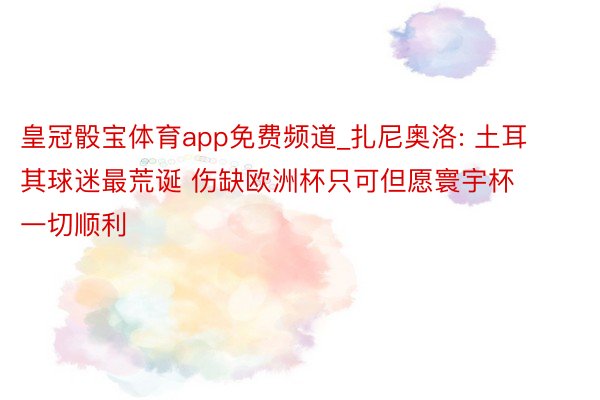 皇冠骰宝体育app免费频道_扎尼奥洛: 土耳其球迷最荒诞 伤缺欧洲杯只可但愿寰宇杯一切顺利